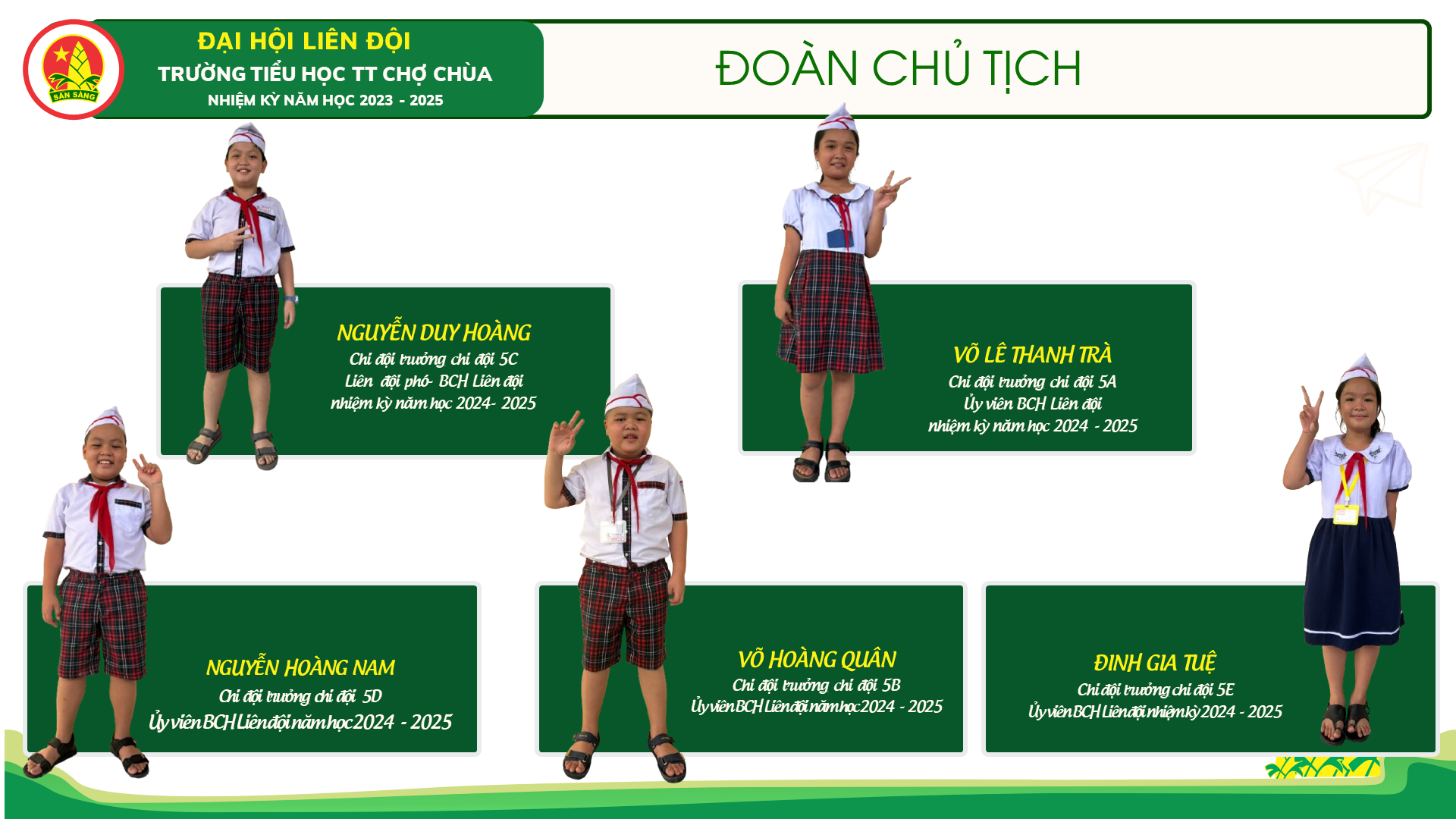 SẴN SÀNG

ĐẠI HỘI LIÊN ĐỘI
TRƯỜNG TIỂU HỌC TT CHỢ CHÙA
NHIỆM KỲ NĂM HỌC 2023 - 2025

ĐOÀN CHỦ TỊCH

NGUYỄN DUY HOÀNG
Chi đội trưởng chi đội 5C
Liên đội phó- BCH Liên đội
nhiệm kỳ năm học 2024- 2025

VÕ LÊ THANH TRÀ
Chi đội trưởng chi đội 5A
Ủy viên BCH Liên đội
nhiệm kỳ năm học 2024 - 2025

NGUYỄN HOÀNG NAM
Chi đội trưởng chi đội 5D
Ủy viên BCH Liên đội năm học 2024 - 2025

VÕ HOÀNG QUÂN
Chi đội trưởng chi đội 5B
Ủy viên BCH Liên đội năm học 2024 - 2025

ĐINH GIA TUỆ
Chi đội trưởng chi đội 5E
Ủy viên BCH Liên đội nhiệm kỳ 2024 - 2025